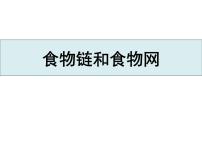 食物链和食物网